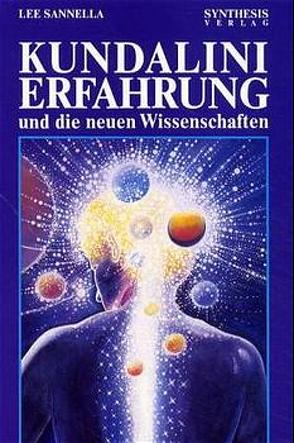 LEE SANNELLA

SYNTHESIS VERLAG

KUNDALINI ERFAHRUNG

und die neuen Wissenschaften